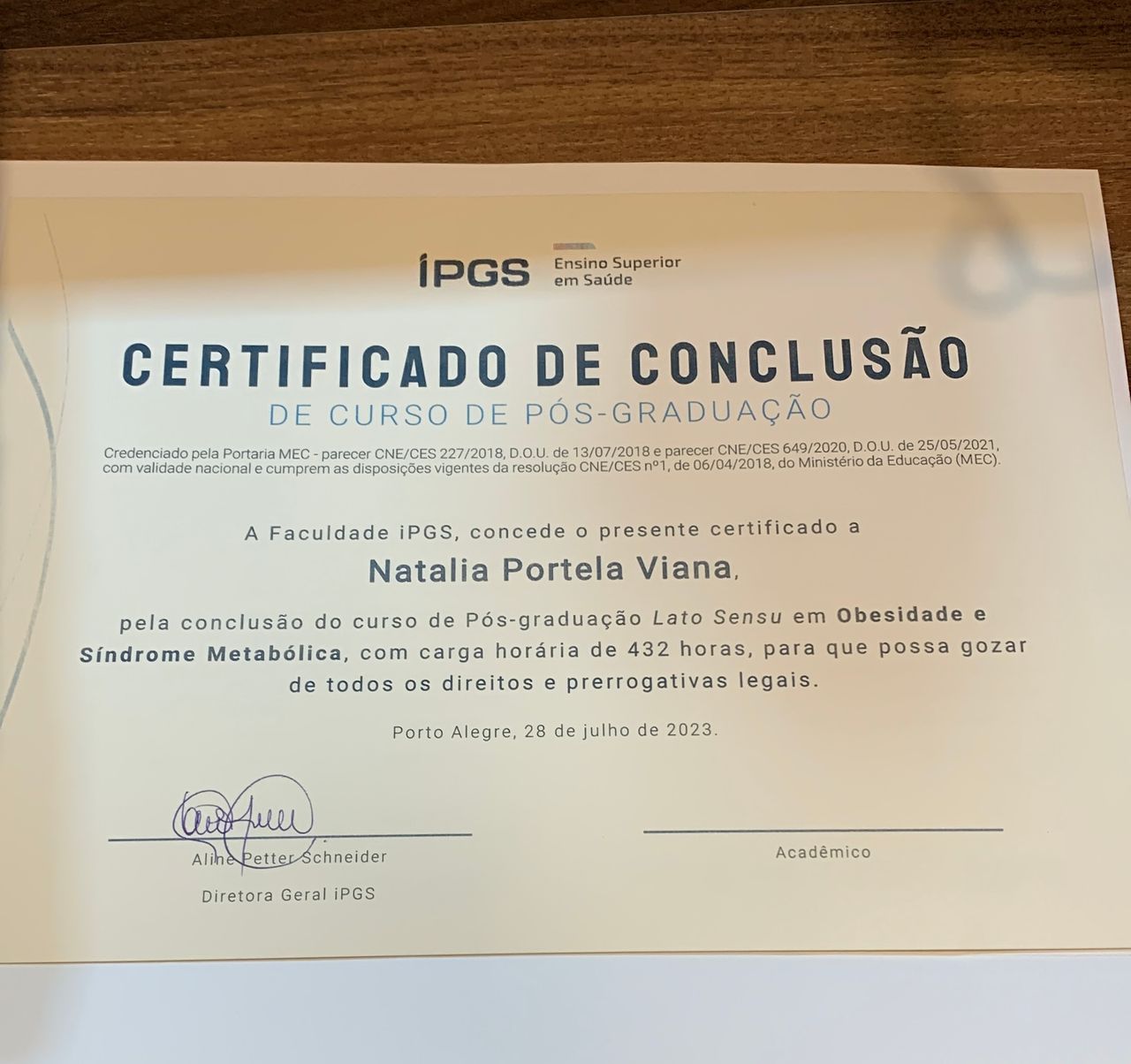 iPGS Ensino Superior em Saúde

CERTIFICADO DE CONCLUSÃO

DE CURSO DE PÓS-GRADUAÇÃO

Credenciado pela Portaria MEC - parecer CNE/CES 227/2018, D.O.U. de 13/07/2018 e parecer CNE/CES 649/2020, D.O.U. de 25/05/2021, com validade nacional e cumprem as disposições vigentes da resolução CNE/CES nº1, de 06/04/2018, do Ministério da Educação (MEC).

A Faculdade iPGS, concede o presente certificado a

Natalia Portela Viana,

pela conclusão do curso de Pós-graduação Lato Sensu em Obesidade e Síndrome Metabólica, com carga horária de 432 horas, para que possa gozar de todos os direitos e prerrogativas legais.

Porto Alegre, 28 de julho de 2023.

Aline Petter Schneider

Diretora Geral iPGS

Acadêmico